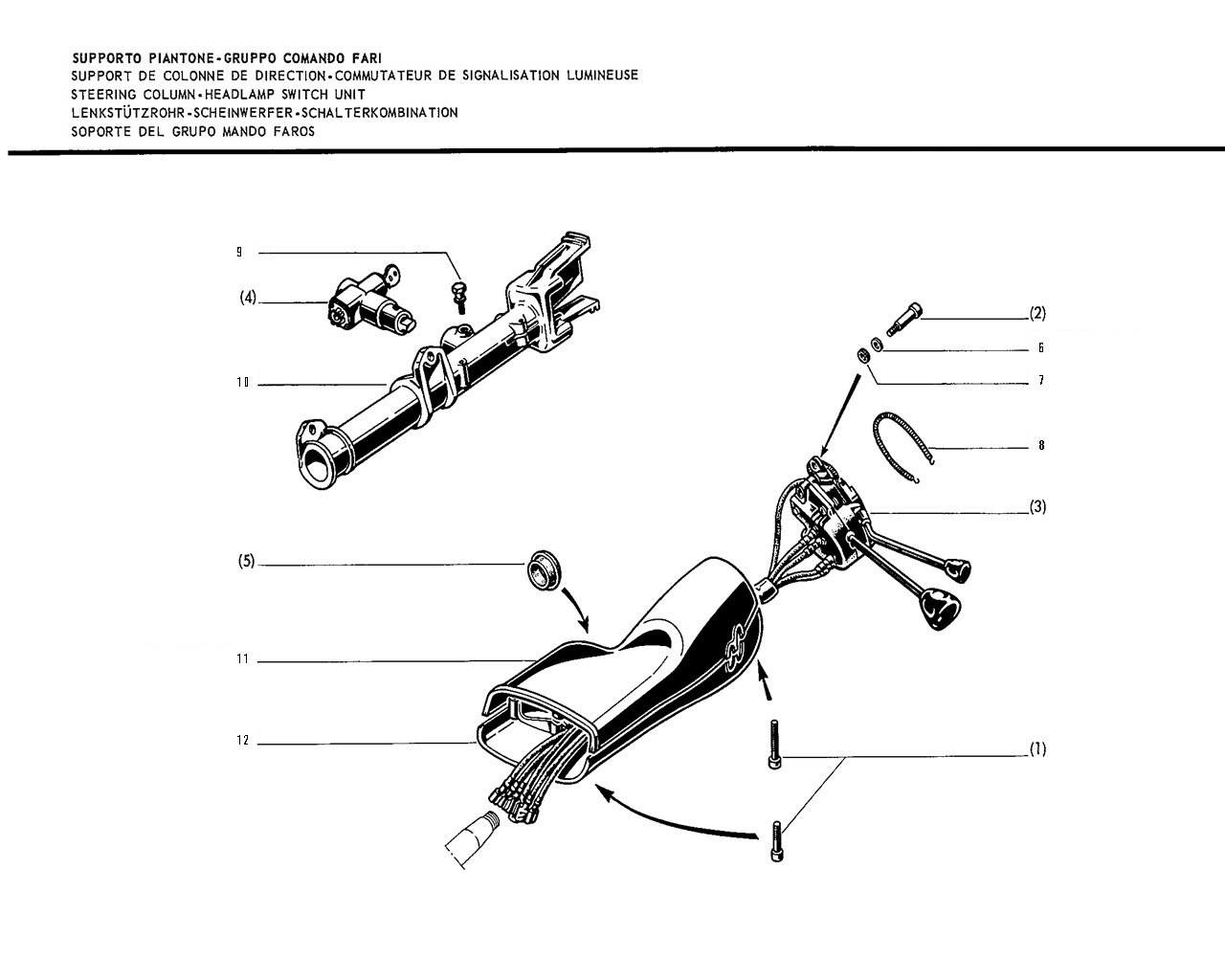 SUPPORTO PIANTONE - GRUPPO COMANDO FARI
SUPPORT DE COLONNE DE DIRECTION - COMMUTATEUR DE SIGNALISATION LUMINEUSE
STEERING COLUMN - HEADLAMP SWITCH UNIT
LENKSTÜTZROHR - SCHEINWERFER - SCHALTERKOMBINATION
SOPORTE DEL GRUPO MANDO FAROS

9
(4)
10
(2)
6
7
8
(3)
(5)
11
12
(1)